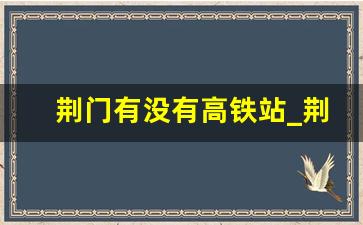 荆门有没有高铁站_荆